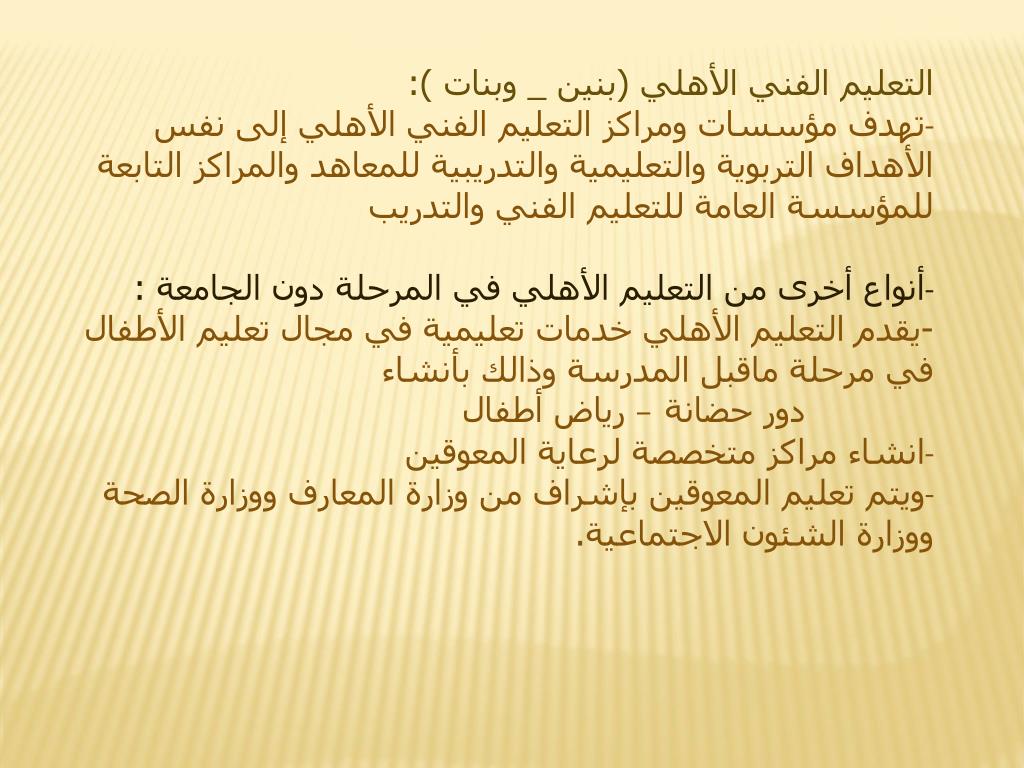 التعليم الفني الأهلي (بنين _ وبنات ):
-تهدف مؤسسات ومراكز التعليم الفني الأهلي إلى نفس الأهداف التربوية والتعليمية والتدريبية للمعاهد والمراكز التابعة للمؤسسة العامة للتعليم الفني والتدريب

-أنواع أخرى من التعليم الأهلي في المرحلة دون الجامعة :
-يقدم التعليم الأهلي خدمات تعليمية في مجال تعليم الأطفال في مرحلة ماقبل المدرسة وذالك بأنشاء
دور حضانة – رياض أطفال
-انشاء مراكز متخصصة لرعاية المعوقين
-ويتم تعليم المعوقين بإشراف من وزارة المعارف ووزارة الصحة ووزارة الشئون الاجتماعية.